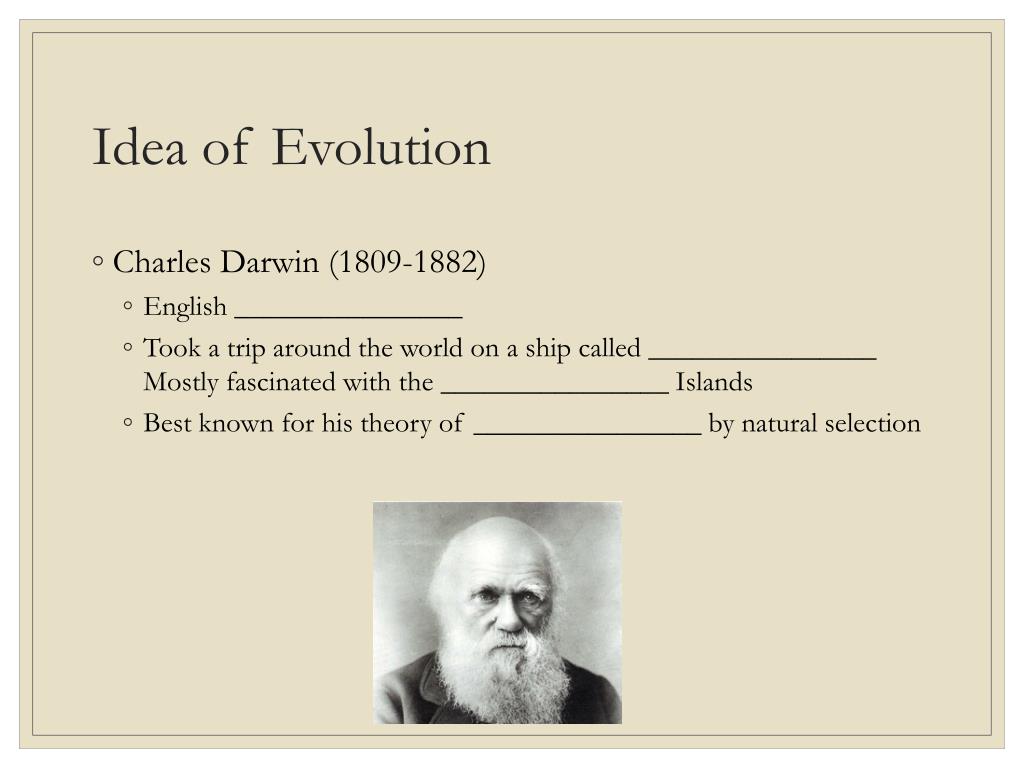 Idea of Evolution

◦ Charles Darwin (1809-1882)
 ◦ English ________________
 ◦ Took a trip around the world on a ship called ________________ Mostly fascinated with the ________________ Islands
 ◦ Best known for his theory of ________________ by natural selection